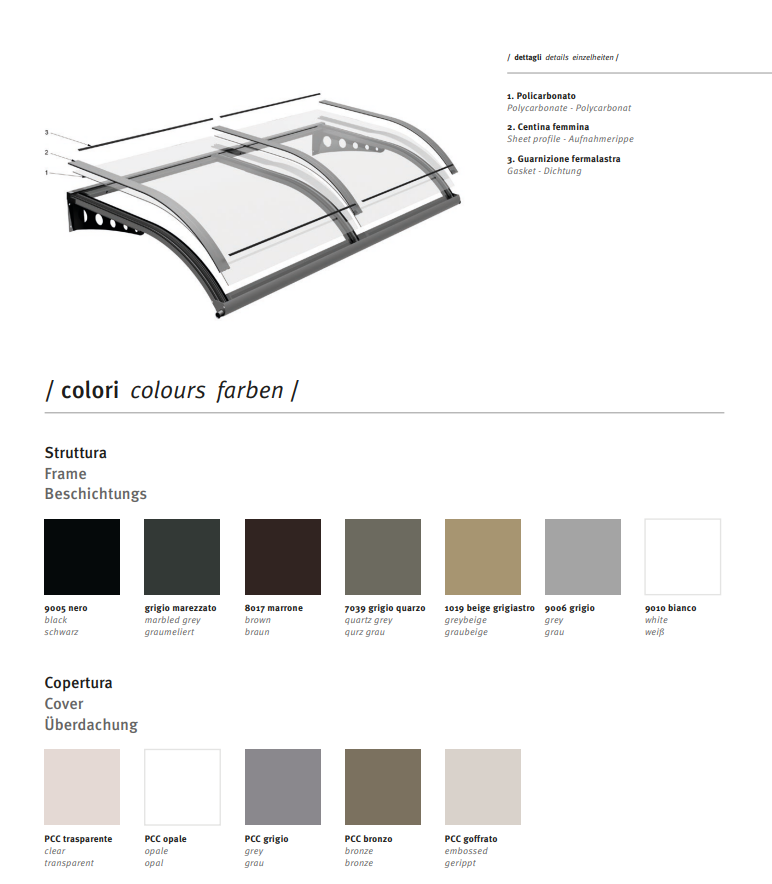 3

2

1

/ dettagli details einzelheiten /

1. Policarbonato
Polycarbonate - Polycarbonat

2. Centina femmina
Sheet profile - Aufnahmerippe

3. Guarnizione fermalastra
Gasket - Dichtung

/ colori colours farben /

Struttura
Frame
Beschichtungs

9005 nero
black
schwarz

grigio marezzato
marbled grey
graumeliert

8017 marrone
brown
braun

7039 grigio quarzo
quartz grey
qurz grau

1019 beige grigiastro
greybeige
graubeige

9006 grigio
grey
grau

9010 bianco
white
weiß

Copertura
Cover
Überdachung

PCC trasparente
clear
transparent

PCC opale
opale
opal

PCC grigio
grey
grau

PCC bronzo
bronze
bronze

PCC goffrato
embossed
gerippt